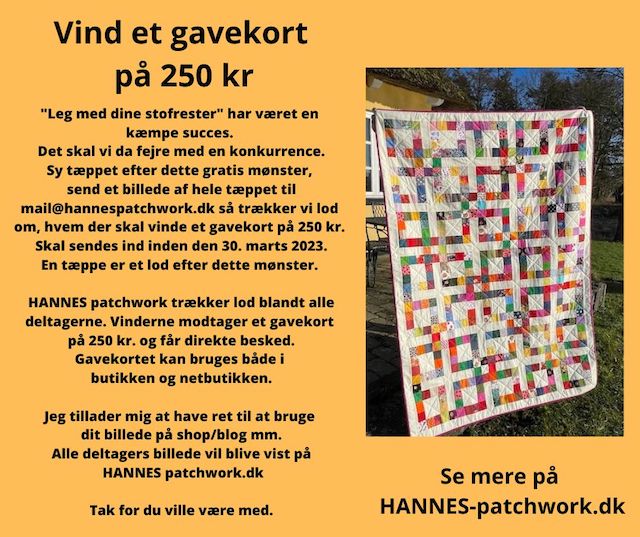 Vind et gavekort
på 250 kr

"Leg med dine stofrester" har været en kæmpe succes. Det skal vi da fejre med en konkurrence. Sy tæppet efter dette gratis mønster, send et billede af hele tæppet til mail@hannespatchwork.dk så trækker vi lod om, hvem der skal vinde et gavekort på 250 kr. Skal sendes ind inden den 30. marts 2023. En tæppe er et lod efter dette mønster.

HANNES patchwork trækker lod blandt alle deltagerne. Vinderne modtager et gavekort på 250 kr. og får direkte besked. Gavekortet kan bruges både i butikken og netbutikken.

Jeg tillader mig at have ret til at bruge dit billede på shop/blog mm. Alle deltagers billede vil blive vist på HANNES patchwork.dk

Tak for du ville være med.

Se mere på
HANNES-patchwork.dk